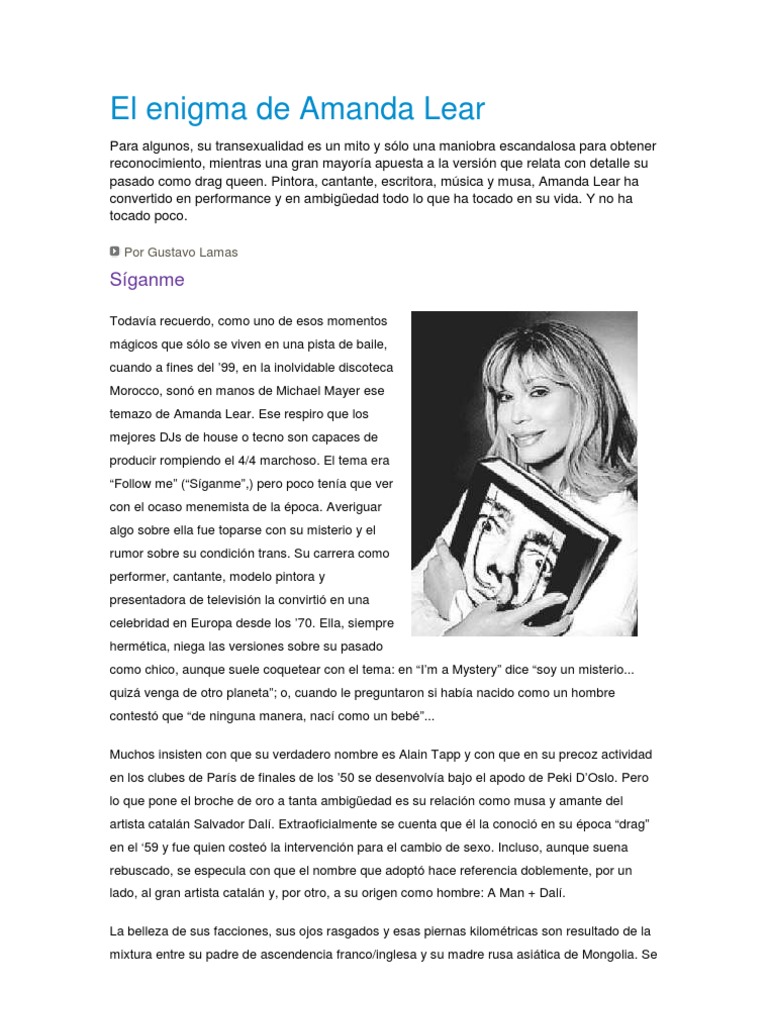 El enigma de Amanda Lear

Para algunos, su transexualidad es un mito y sólo una maniobra escandalosa para obtener reconocimiento, mientras una gran mayoría apuesta a la versión que relata con detalle su pasado como drag queen. Pintora, cantante, escritora, música y musa, Amanda Lear ha convertido en performance y en ambigüedad todo lo que ha tocado en su vida. Y no ha tocado poco.

Por Gustavo Lamas

Síganme

Todavía recuerdo, como uno de esos momentos mágicos que sólo se viven en una pista de baile, cuando a fines del '99, en la inolvidable discoteca Morocco, sonó en manos de Michael Mayer ese temazo de Amanda Lear. Ese respiro que los mejores DJs de house o tecno son capaces de producir rompiendo el 4/4 marchoso. El tema era "Follow me" ("Síganme",) pero poco tenía que ver con el ocaso menemista de la época. Averiguar algo sobre ella fue toparse con su misterio y el rumor sobre su condición trans. Su carrera como performer, cantante, modelo pintora y presentadora de televisión la convirtió en una celebridad en Europa desde los '70. Ella, siempre hermética, niega las versiones sobre su pasado como chico, aunque suele coquetear con el tema: en "I'm a Mystery" dice "soy un misterio... quizá venga de otro planeta"; o, cuando le preguntaron si había nacido como un hombre contestó que "de ninguna manera, nací como un bebé"...

Muchos insisten con que su verdadero nombre es Alain Tapp y con que en su precoz actividad en los clubes de París de finales de los '50 se desenvolvía bajo el apodo de Peki D'Oslo. Pero lo que pone el broche de oro a tanta ambigüedad es su relación como musa y amante del artista catalán Salvador Dalí. Extraoficialmente se cuenta que él la conoció en su época "drag" en el '59 y fue quien costeó la intervención para el cambio de sexo. Incluso, aunque suena rebuscado, se especula con que el nombre que adoptó hace referencia doblemente, por un lado, al gran artista catalán y, por otro, a su origen como hombre: A Man + Dalí.

La belleza de sus facciones, sus ojos rasgados y esas piernas kilométricas son resultado de la mixtura entre su padre de ascendencia franco/inglesa y su madre rusa asiática de Mongolia. Se